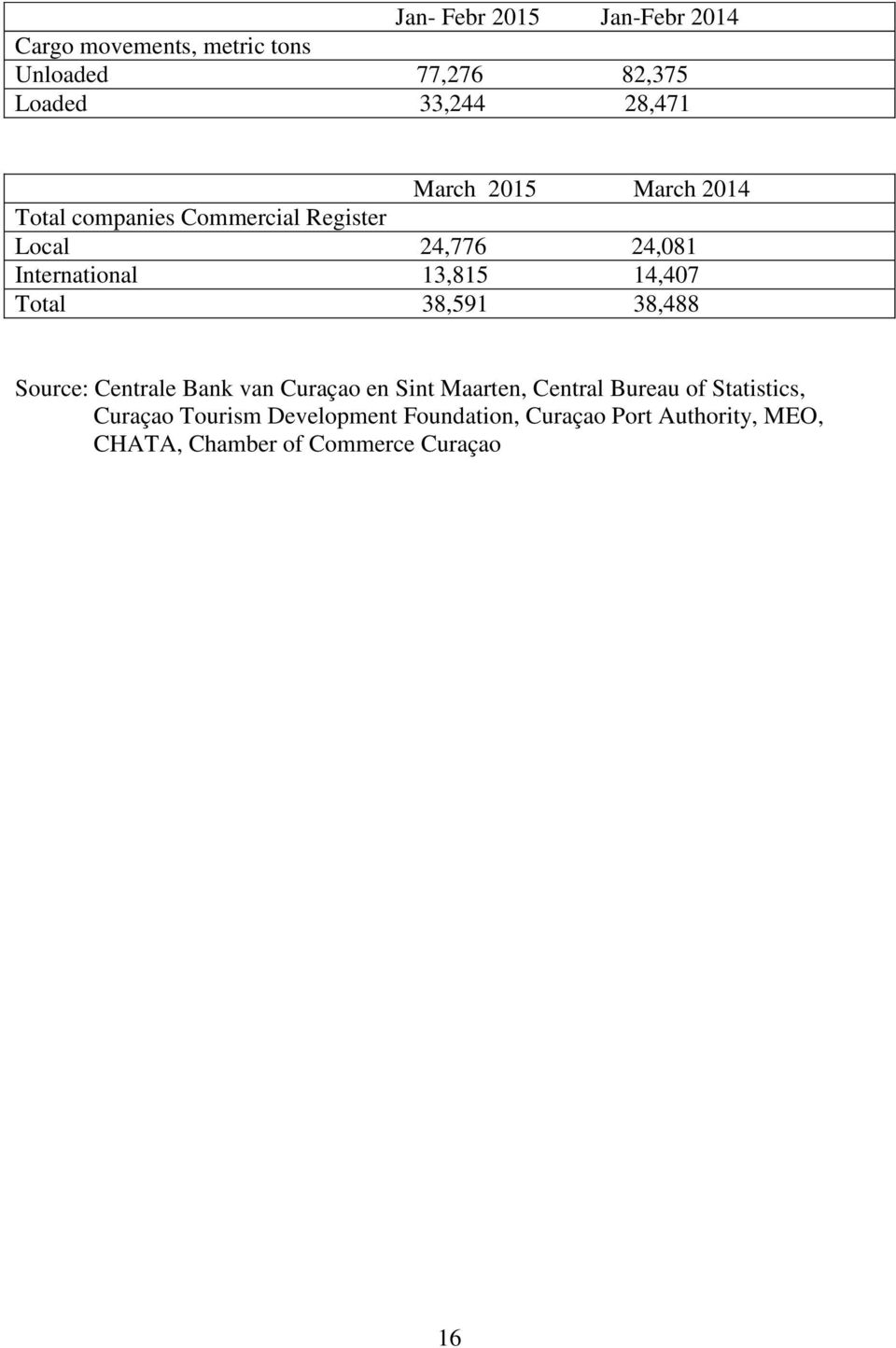 |  | Jan- Febr 2015 | Jan-Febr 2014 |
|---|---|---|
| Cargo movements, metric tons |  |  |
| Unloaded | 77,276 | 82,375 |
| Loaded | 33,244 | 28,471 |

|  | March 2015 | March 2014 |
|---|---|---|
| Total companies Commercial Register |  |  |
| Local | 24,776 | 24,081 |
| International | 13,815 | 14,407 |
| Total | 38,591 | 38,488 |

Source: Centrale Bank van Curaçao en Sint Maarten, Central Bureau of Statistics, Curaçao Tourism Development Foundation, Curaçao Port Authority, MEO, CHATA, Chamber of Commerce Curaçao

16